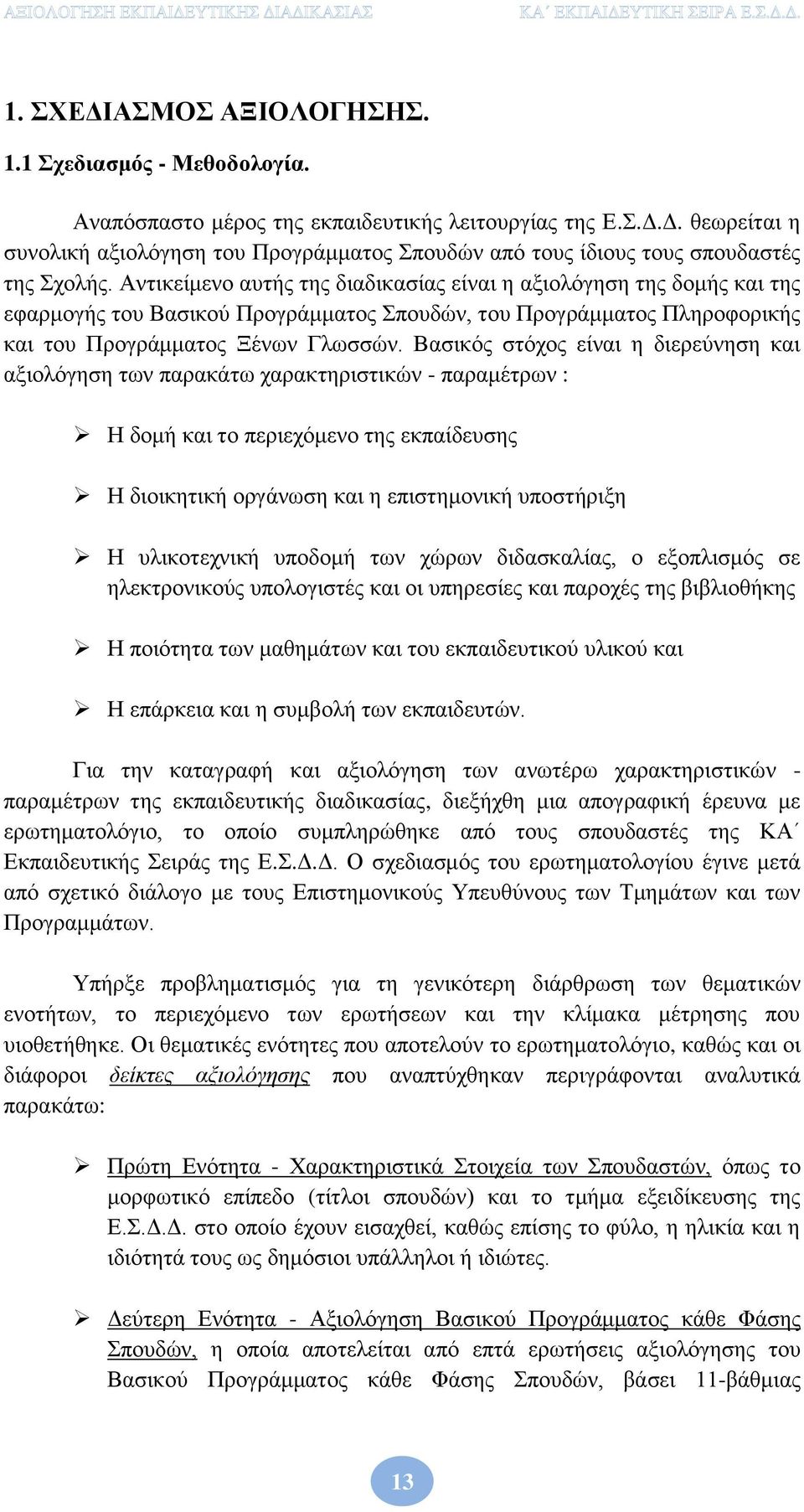 ΑΞΙΟΛΟΓΗΣΗ ΕΚΠΑΙΔΕΥΤΙΚΗΣ ΔΙΑΔΙΚΑΣΙΑΣ ΚΑ΄ ΕΚΠΑΙΔΕΥΤΙΚΗ ΣΕΙΡΑ Ε.Σ.Δ.Δ.

1. ΣΧΕΔΙΑΣΜΟΣ ΑΞΙΟΛΟΓΗΣΗΣ.

1.1 Σχεδιασμός - Μεθοδολογία.

Αναπόσπαστο μέρος της εκπαιδευτικής λειτουργίας της Ε.Σ.Δ.Δ. θεωρείται η συνολική αξιολόγηση του Προγράμματος Σπουδών από τους ίδιους τους σπουδαστές της Σχολής. Αντικείμενο αυτής της διαδικασίας είναι η αξιολόγηση της δομής και της εφαρμογής του Βασικού Προγράμματος Σπουδών, του Προγράμματος Πληροφορικής και του Προγράμματος Ξένων Γλωσσών. Βασικός στόχος είναι η διερεύνηση και αξιολόγηση των παρακάτω χαρακτηριστικών - παραμέτρων :

➢ Η δομή και το περιεχόμενο της εκπαίδευσης

➢ Η διοικητική οργάνωση και η επιστημονική υποστήριξη

➢ Η υλικοτεχνική υποδομή των χώρων διδασκαλίας, ο εξοπλισμός σε ηλεκτρονικούς υπολογιστές και οι υπηρεσίες και παροχές της βιβλιοθήκης

➢ Η ποιότητα των μαθημάτων και του εκπαιδευτικού υλικού και

➢ Η επάρκεια και η συμβολή των εκπαιδευτών.

Για την καταγραφή και αξιολόγηση των ανωτέρω χαρακτηριστικών - παραμέτρων της εκπαιδευτικής διαδικασίας, διεξήχθη μια απογραφική έρευνα με ερωτηματολόγιο, το οποίο συμπληρώθηκε από τους σπουδαστές της ΚΑ΄ Εκπαιδευτικής Σειράς της Ε.Σ.Δ.Δ. Ο σχεδιασμός του ερωτηματολογίου έγινε μετά από σχετικό διάλογο με τους Επιστημονικούς Υπευθύνους των Τμημάτων και των Προγραμμάτων.

Υπήρξε προβληματισμός για τη γενικότερη διάρθρωση των θεματικών ενοτήτων, το περιεχόμενο των ερωτήσεων και την κλίμακα μέτρησης που υιοθετήθηκε. Οι θεματικές ενότητες που αποτελούν το ερωτηματολόγιο, καθώς και οι διάφοροι δείκτες αξιολόγησης που αναπτύχθηκαν περιγράφονται αναλυτικά παρακάτω:

➢ Πρώτη Ενότητα - Χαρακτηριστικά Στοιχεία των Σπουδαστών, όπως το μορφωτικό επίπεδο (τίτλοι σπουδών) και το τμήμα εξειδίκευσης της Ε.Σ.Δ.Δ. στο οποίο έχουν εισαχθεί, καθώς επίσης το φύλο, η ηλικία και η ιδιότητά τους ως δημόσιοι υπάλληλοι ή ιδιώτες.

➢ Δεύτερη Ενότητα - Αξιολόγηση Βασικού Προγράμματος κάθε Φάσης Σπουδών, η οποία αποτελείται από επτά ερωτήσεις αξιολόγησης του Βασικού Προγράμματος κάθε Φάσης Σπουδών, βάσει 11-βάθμιας

13